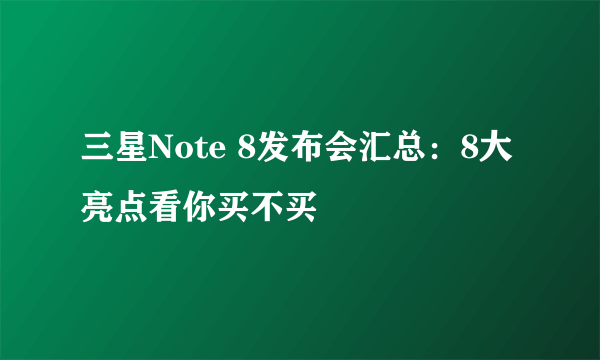 三星Note 8发布会汇总：8大亮点看你买不买